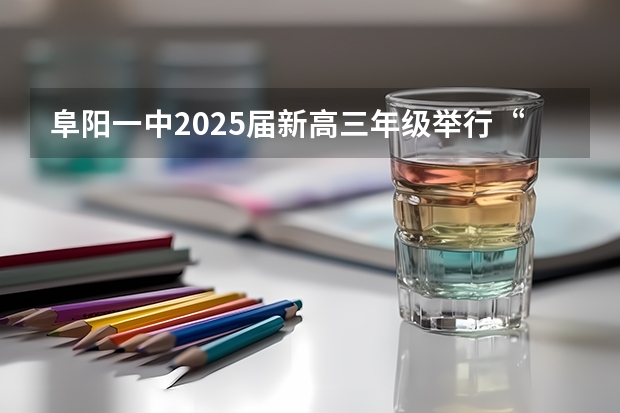 阜阳一中2025届新高三年级举行“